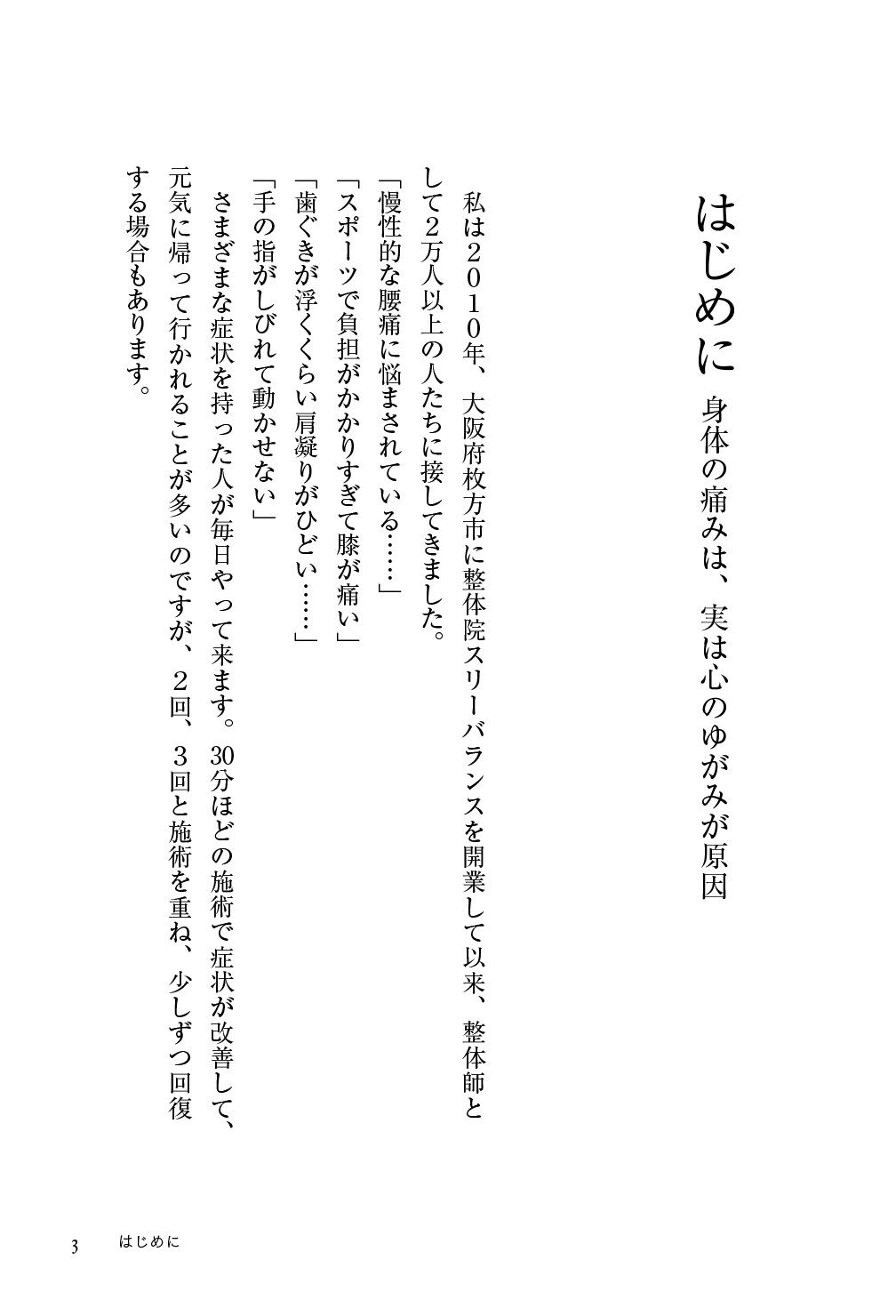 はじめに　身体の痛みは、実は心のゆがみが原因

私は2010年、大阪府枚方市に整体院スリーバランスを開業して以来、整体師として2万人以上の人たちに接してきました。

「慢性的な腰痛に悩まされている……」
「スポーツで負担がかかりすぎて膝が痛い」
「歯ぐきが浮くくらい肩凝りがひどい……」
「手の指がしびれて動かせない」

さまざまな症状を持った人が毎日やって来ます。30分ほどの施術で症状が改善して、元気に帰って行かれることが多いのですが、2回、3回と施術を重ね、少しずつ回復する場合もあります。

3　はじめに